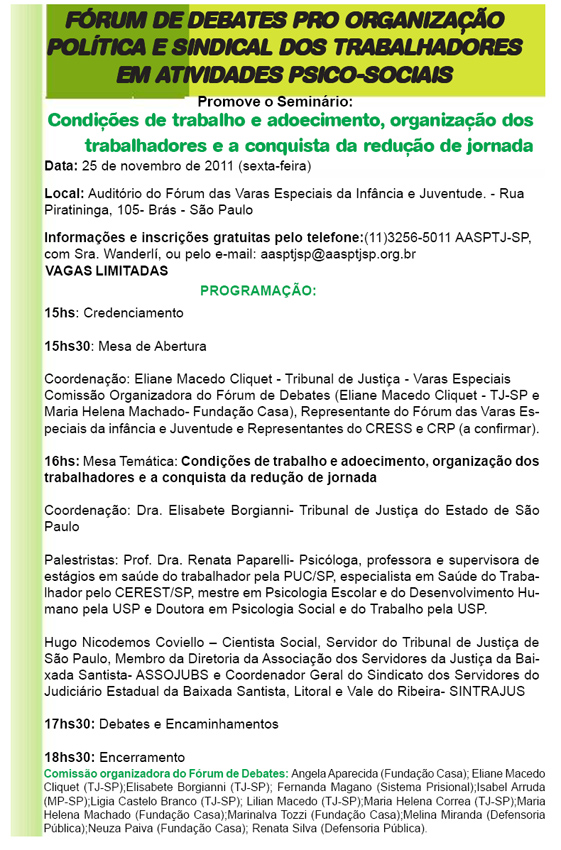 FÓRUM DE DEBATES PRO ORGANIZAÇÃO POLÍTICA E SINDICAL DOS TRABALHADORES EM ATIVIDADES PSICO-SOCIAIS

Promove o Seminário:

Condições de trabalho e adoecimento, organização dos trabalhadores e a conquista da redução de jornada

Data: 25 de novembro de 2011 (sexta-feira)

Local: Auditório do Fórum das Varas Especiais da Infância e Juventude. - Rua Piratininga, 105- Brás - São Paulo

Informações e inscrições gratuitas pelo telefone:(11)3256-5011 AASPTJ-SP, com Sra. Wanderlí, ou pelo e-mail: aasptjsp@aasptjsp.org.br

VAGAS LIMITADAS

PROGRAMAÇÃO:

15hs: Credenciamento

15hs30: Mesa de Abertura

Coordenação: Eliane Macedo Cliquet - Tribunal de Justiça - Varas Especiais Comissão Organizadora do Fórum de Debates (Eliane Macedo Cliquet - TJ-SP e Maria Helena Machado- Fundação Casa), Representante do Fórum das Varas Especiais da infância e Juventude e Representantes do CRESS e CRP (a confirmar).

16hs: Mesa Temática: Condições de trabalho e adoecimento, organização dos trabalhadores e a conquista da redução de jornada

Coordenação: Dra. Elisabete Borgianni- Tribunal de Justiça do Estado de São Paulo

Palestristas: Prof. Dra. Renata Paparelli- Psicóloga, professora e supervisora de estágios em saúde do trabalhador pela PUC/SP, especialista em Saúde do Trabalhador pelo CEREST/SP, mestre em Psicologia Escolar e do Desenvolvimento Humano pela USP e Doutora em Psicologia Social e do Trabalho pela USP.

Hugo Nicodemos Coviello – Cientista Social, Servidor do Tribunal de Justiça de São Paulo, Membro da Diretoria da Associação dos Servidores da Justiça da Baixada Santista- ASSOJUBS e Coordenador Geral do Sindicato dos Servidores do Judiciário Estadual da Baixada Santista, Litoral e Vale do Ribeira- SINTRAJUS

17hs30: Debates e Encaminhamentos

18hs30: Encerramento

Comissão organizadora do Fórum de Debates: Angela Aparecida (Fundação Casa); Eliane Macedo Cliquet (TJ-SP);Elisabete Borgianni (TJ-SP); Fernanda Magano (Sistema Prisional);Isabel Arruda (MP-SP);Ligia Castelo Branco (TJ-SP); Lilian Macedo (TJ-SP);Maria Helena Correa (TJ-SP);Maria Helena Machado (Fundação Casa);Marinalva Tozzi (Fundação Casa);Melina Miranda (Defensoria Pública);Neuza Paiva (Fundação Casa); Renata Silva (Defensoria Pública).